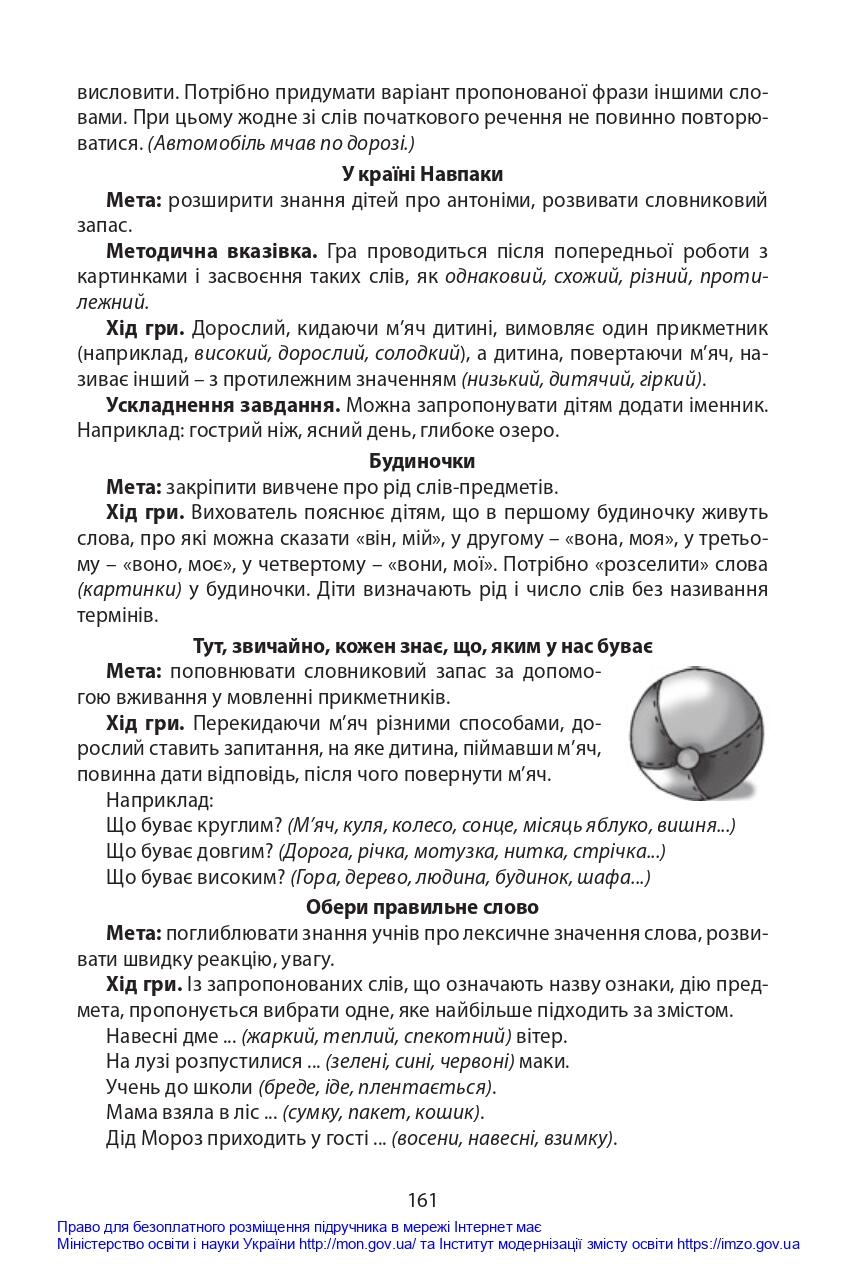 висловити. Потрібно придумати варіант пропонованої фрази іншими словами. При цьому жодне зі слів початкового речення не повинно повторюватися. (Автомобіль мчав по дорозі.)

У країні Навпаки

Мета: розширити знання дітей про антоніми, розвивати словниковий запас.

Методична вказівка. Гра проводиться після попередньої роботи з картинками і засвоєння таких слів, як однаковий, схожий, різний, протилежний.

Хід гри. Дорослий, кидаючи м'яч дитині, вимовляє один прикметник (наприклад, високий, дорослий, солодкий), а дитина, повертаючи м'яч, називає інший – з протилежним значенням (низький, дитячий, гіркий).

Ускладнення завдання. Можна запропонувати дітям додати іменник. Наприклад: гострий ніж, ясний день, глибоке озеро.

Будиночки

Мета: закріпити вивчене про рід слів-предметів.

Хід гри. Вихователь пояснює дітям, що в першому будиночку живуть слова, про які можна сказати «він, мій», у другому – «вона, моя», у третьому – «воно, моє», у четвертому – «вони, мої». Потрібно «розселити» слова (картинки) у будиночки. Діти визначають рід і число слів без називання термінів.

Тут, звичайно, кожен знає, що, яким у нас буває

Мета: поповнювати словниковий запас за допомогою вживання у мовленні прикметників.

Хід гри. Перекидаючи м'яч різними способами, дорослий ставить запитання, на яке дитина, піймавши м'яч, повинна дати відповідь, після чого повернути м'яч.

Наприклад:
Що буває круглим? (М'яч, куля, колесо, сонце, місяць яблуко, вишня...)
Що буває довгим? (Дорога, річка, мотузка, нитка, стрічка...)
Що буває високим? (Гора, дерево, людина, будинок, шафа...)

Обери правильне слово

Мета: поглиблювати знання учнів про лексичне значення слова, розвивати швидку реакцію, увагу.

Хід гри. Із запропонованих слів, що означають назву ознаки, дію предмета, пропонується вибрати одне, яке найбільше підходить за змістом.

Навесні дме ... (жаркий, теплий, спекотний) вітер.
На лузі розпустилися ... (зелені, сині, червоні) маки.
Учень до школи (бреде, іде, плентається).
Мама взяла в ліс ... (сумку, пакет, кошик).
Дід Мороз приходить у гості ... (восени, навесні, взимку).

161

Право для безоплатного розміщення підручника в мережі Інтернет має
Міністерство освіти і науки України http://mon.gov.ua/ та Інститут модернізації змісту освіти https://imzo.gov.ua